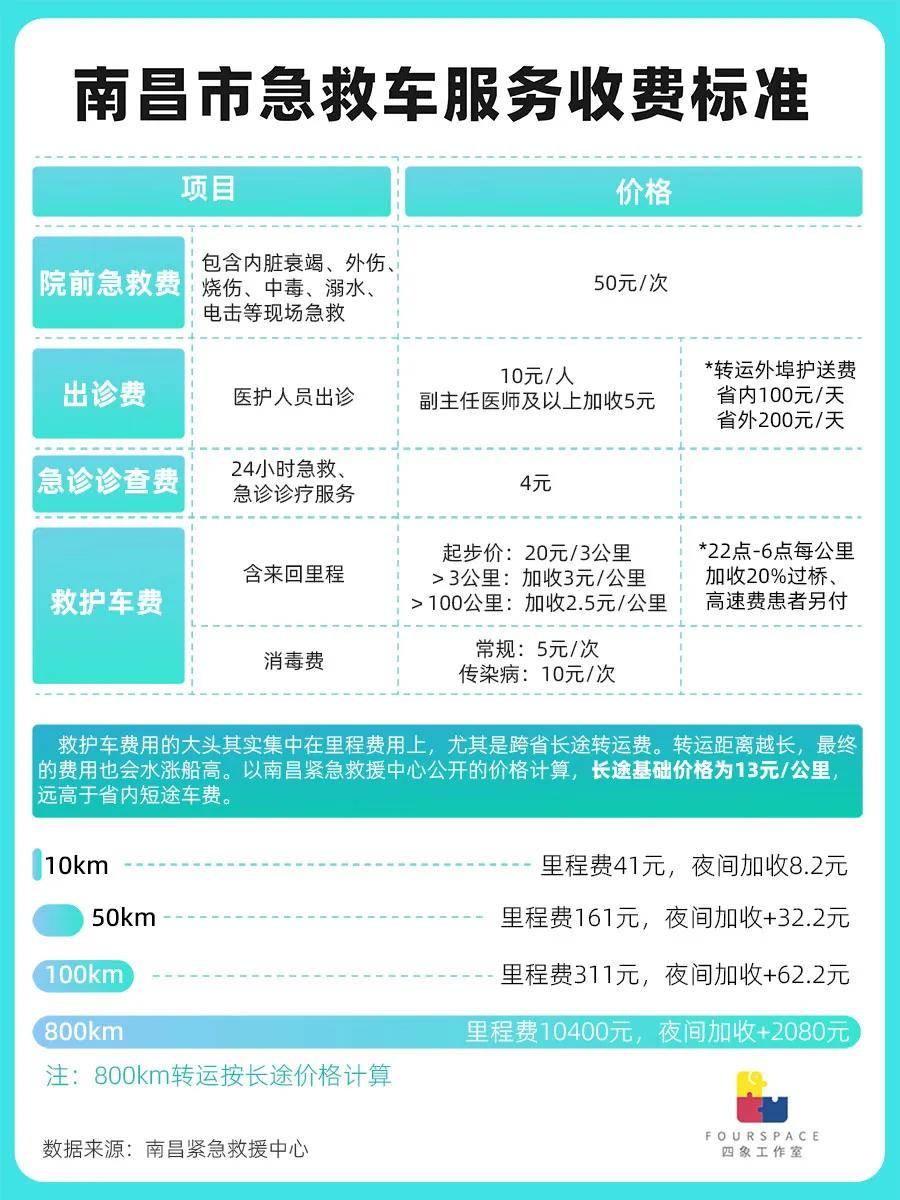 南昌市急救车服务收费标准

| 项目 | | 价格 | |
|---|---|---|---|
| 院前急救费 | 包含内脏衰竭、外伤、烧伤、中毒、溺水、电击等现场急救 | 50元/次 | |
| 出诊费 | 医护人员出诊 | 10元/人 副主任医师及以上加收5元 | *转运外埠护送费 省内100元/天 省外200元/天 |
| 急诊诊查费 | 24小时急救、急诊诊疗服务 | 4元 | |
| 救护车费 | 含来回里程 | 起步价：20元/3公里 ＞3公里：加收3元/公里 ＞100公里：加收2.5元/公里 | *22点-6点每公里加收20%过桥、高速费患者另付 |
| | 消毒费 | 常规：5元/次 传染病：10元/次 | |

救护车费用的大头其实集中在里程费用上，尤其是跨省长途转运费。转运距离越长，最终的费用也会水涨船高。以南昌紧急救援中心公开的价格计算，长途基础价格为13元/公里，远高于省内短途车费。

10km 里程费41元，夜间加收8.2元
50km 里程费161元，夜间加收+32.2元
100km 里程费311元，夜间加收+62.2元
800km 里程费10400元，夜间加收+2080元

注：800km转运按长途价格计算

数据来源：南昌紧急救援中心

FOURSPACE
四象工作室